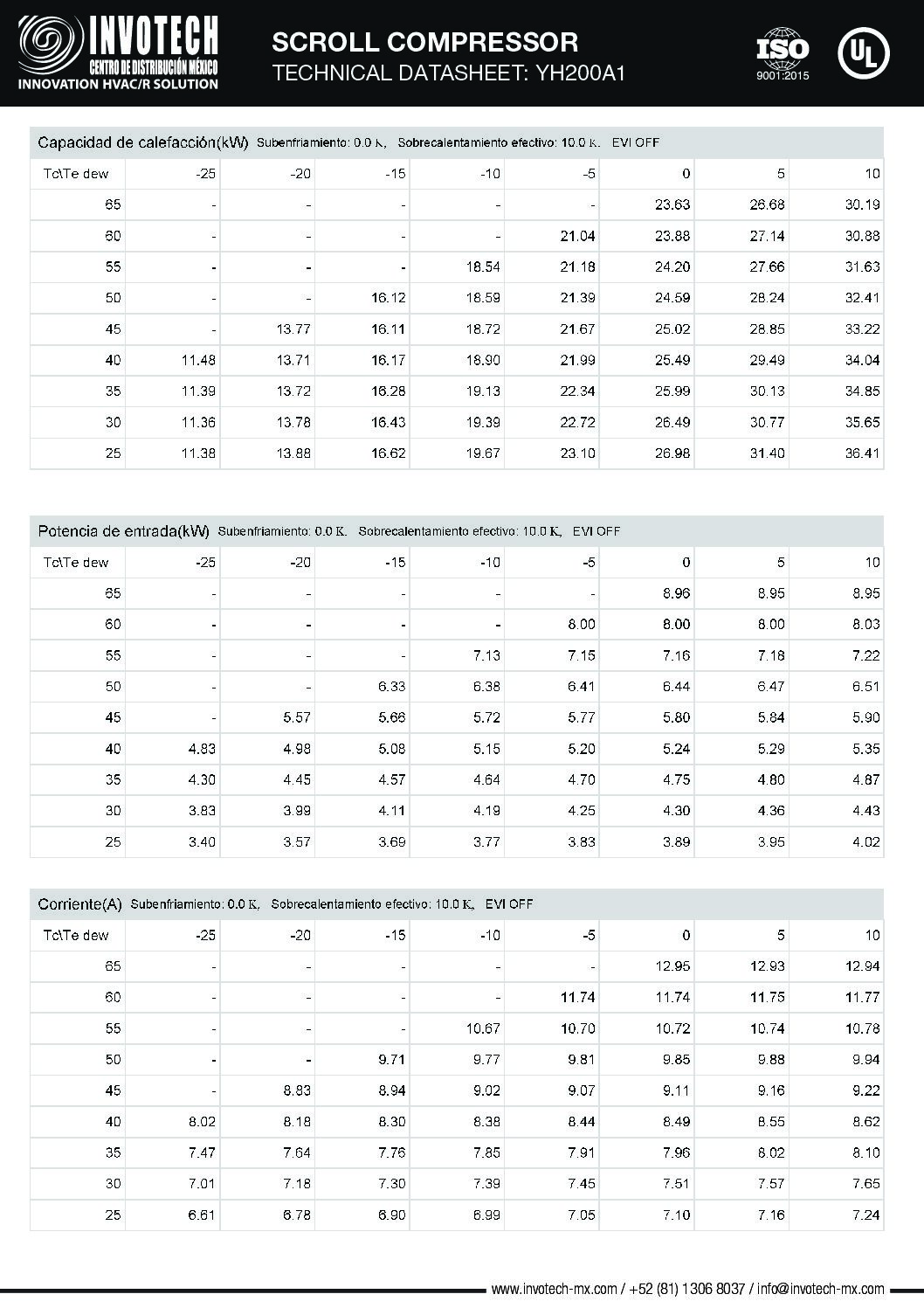 INVOTECH
CENTRO DE DISTRIBUCIÓN MÉXICO
INNOVATION HVAC/R SOLUTION

SCROLL COMPRESSOR
TECHNICAL DATASHEET: YH200A1

ISO 9001:2015

UL

Capacidad de calefacción(kW) Subenfriamiento: 0.0 K, Sobrecalentamiento efectivo: 10.0 K, EVI OFF

| Tc\Te dew | -25 | -20 | -15 | -10 | -5 | 0 | 5 | 10 |
|---|---|---|---|---|---|---|---|---|
| 65 | - | - | - | - | - | 23.63 | 26.68 | 30.19 |
| 60 | - | - | - | - | 21.04 | 23.88 | 27.14 | 30.88 |
| 55 | - | - | - | 18.54 | 21.18 | 24.20 | 27.66 | 31.63 |
| 50 | - | - | 16.12 | 18.59 | 21.39 | 24.59 | 28.24 | 32.41 |
| 45 | - | 13.77 | 16.11 | 18.72 | 21.67 | 25.02 | 28.85 | 33.22 |
| 40 | 11.48 | 13.71 | 16.17 | 18.90 | 21.99 | 25.49 | 29.49 | 34.04 |
| 35 | 11.39 | 13.72 | 16.28 | 19.13 | 22.34 | 25.99 | 30.13 | 34.85 |
| 30 | 11.36 | 13.78 | 16.43 | 19.39 | 22.72 | 26.49 | 30.77 | 35.65 |
| 25 | 11.38 | 13.88 | 16.62 | 19.67 | 23.10 | 26.98 | 31.40 | 36.41 |

Potencia de entrada(kW) Subenfriamiento: 0.0 K, Sobrecalentamiento efectivo: 10.0 K, EVI OFF

| Tc\Te dew | -25 | -20 | -15 | -10 | -5 | 0 | 5 | 10 |
|---|---|---|---|---|---|---|---|---|
| 65 | - | - | - | - | - | 8.96 | 8.95 | 8.95 |
| 60 | - | - | - | - | 8.00 | 8.00 | 8.00 | 8.03 |
| 55 | - | - | - | 7.13 | 7.15 | 7.16 | 7.18 | 7.22 |
| 50 | - | - | 6.33 | 6.38 | 6.41 | 6.44 | 6.47 | 6.51 |
| 45 | - | 5.57 | 5.66 | 5.72 | 5.77 | 5.80 | 5.84 | 5.90 |
| 40 | 4.83 | 4.98 | 5.08 | 5.15 | 5.20 | 5.24 | 5.29 | 5.35 |
| 35 | 4.30 | 4.45 | 4.57 | 4.64 | 4.70 | 4.75 | 4.80 | 4.87 |
| 30 | 3.83 | 3.99 | 4.11 | 4.19 | 4.25 | 4.30 | 4.36 | 4.43 |
| 25 | 3.40 | 3.57 | 3.69 | 3.77 | 3.83 | 3.89 | 3.95 | 4.02 |

Corriente(A) Subenfriamiento: 0.0 K, Sobrecalentamiento efectivo: 10.0 K, EVI OFF

| Tc\Te dew | -25 | -20 | -15 | -10 | -5 | 0 | 5 | 10 |
|---|---|---|---|---|---|---|---|---|
| 65 | - | - | - | - | - | 12.95 | 12.93 | 12.94 |
| 60 | - | - | - | - | 11.74 | 11.74 | 11.75 | 11.77 |
| 55 | - | - | - | 10.67 | 10.70 | 10.72 | 10.74 | 10.78 |
| 50 | - | - | 9.71 | 9.77 | 9.81 | 9.85 | 9.88 | 9.94 |
| 45 | - | 8.83 | 8.94 | 9.02 | 9.07 | 9.11 | 9.16 | 9.22 |
| 40 | 8.02 | 8.18 | 8.30 | 8.38 | 8.44 | 8.49 | 8.55 | 8.62 |
| 35 | 7.47 | 7.64 | 7.76 | 7.85 | 7.91 | 7.96 | 8.02 | 8.10 |
| 30 | 7.01 | 7.18 | 7.30 | 7.39 | 7.45 | 7.51 | 7.57 | 7.65 |
| 25 | 6.61 | 6.78 | 6.90 | 6.99 | 7.05 | 7.10 | 7.16 | 7.24 |

www.invotech-mx.com / +52 (81) 1306 8037 / info@invotech-mx.com